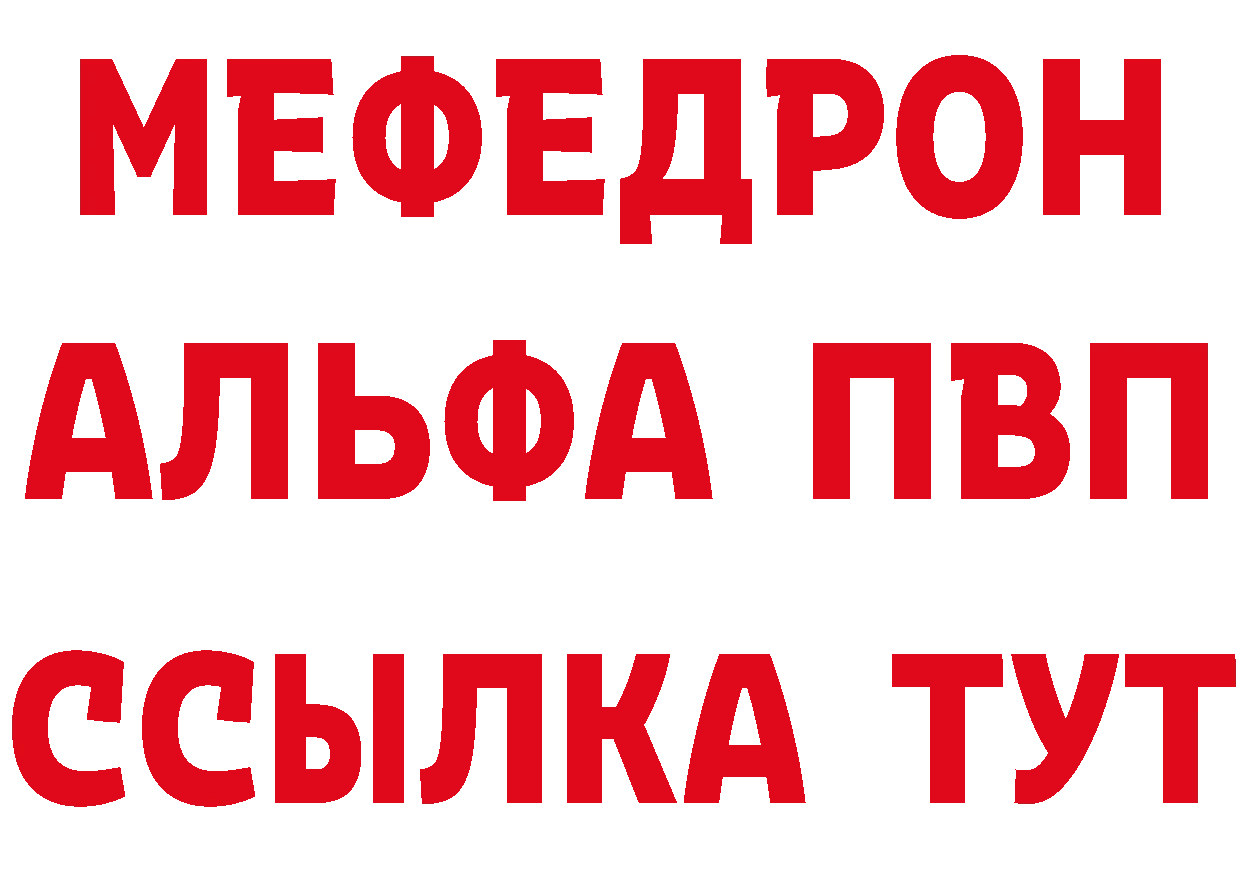 МЕФЕДРОН
АЛЬФА ПВП
ССЫЛКА ТУТ